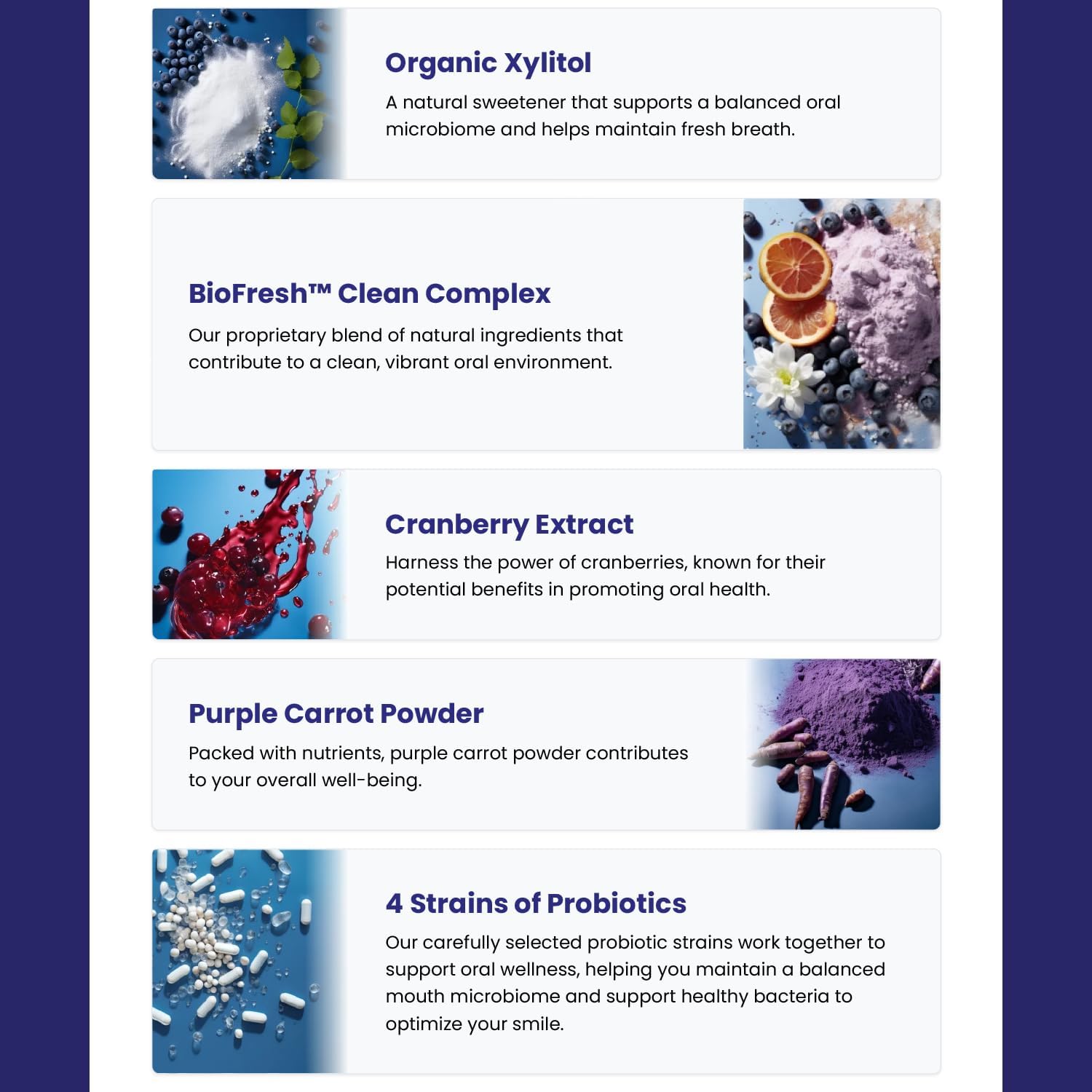 Organic Xylitol

A natural sweetener that supports a balanced oral microbiome and helps maintain fresh breath.

BioFresh™ Clean Complex

Our proprietary blend of natural ingredients that contribute to a clean, vibrant oral environment.

Cranberry Extract

Harness the power of cranberries, known for their potential benefits in promoting oral health.

Purple Carrot Powder

Packed with nutrients, purple carrot powder contributes to your overall well-being.

4 Strains of Probiotics

Our carefully selected probiotic strains work together to support oral wellness, helping you maintain a balanced mouth microbiome and support healthy bacteria to optimize your smile.